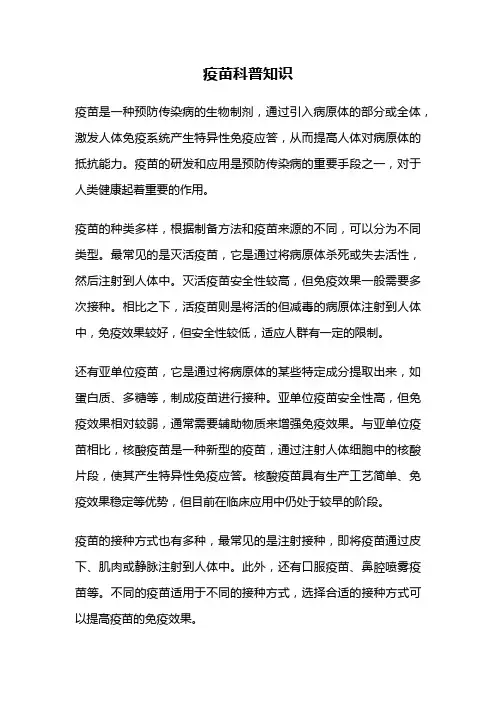 疫苗科普知识

疫苗是一种预防传染病的生物制剂，通过引入病原体的部分或全体，激发人体免疫系统产生特异性免疫应答，从而提高人体对病原体的抵抗能力。疫苗的研发和应用是预防传染病的重要手段之一，对于人类健康起着重要的作用。

疫苗的种类多样，根据制备方法和疫苗来源的不同，可以分为不同类型。最常见的是灭活疫苗，它是通过将病原体杀死或失去活性，然后注射到人体中。灭活疫苗安全性较高，但免疫效果一般需要多次接种。相比之下，活疫苗则是将活的但减毒的病原体注射到人体中，免疫效果较好，但安全性较低，适应人群有一定的限制。

还有亚单位疫苗，它是通过将病原体的某些特定成分提取出来，如蛋白质、多糖等，制成疫苗进行接种。亚单位疫苗安全性高，但免疫效果相对较弱，通常需要辅助物质来增强免疫效果。与亚单位疫苗相比，核酸疫苗是一种新型的疫苗，通过注射人体细胞中的核酸片段，使其产生特异性免疫应答。核酸疫苗具有生产工艺简单、免疫效果稳定等优势，但目前在临床应用中仍处于较早的阶段。

疫苗的接种方式也有多种，最常见的是注射接种，即将疫苗通过皮下、肌肉或静脉注射到人体中。此外，还有口服疫苗、鼻腔喷雾疫苗等。不同的疫苗适用于不同的接种方式，选择合适的接种方式可以提高疫苗的免疫效果。